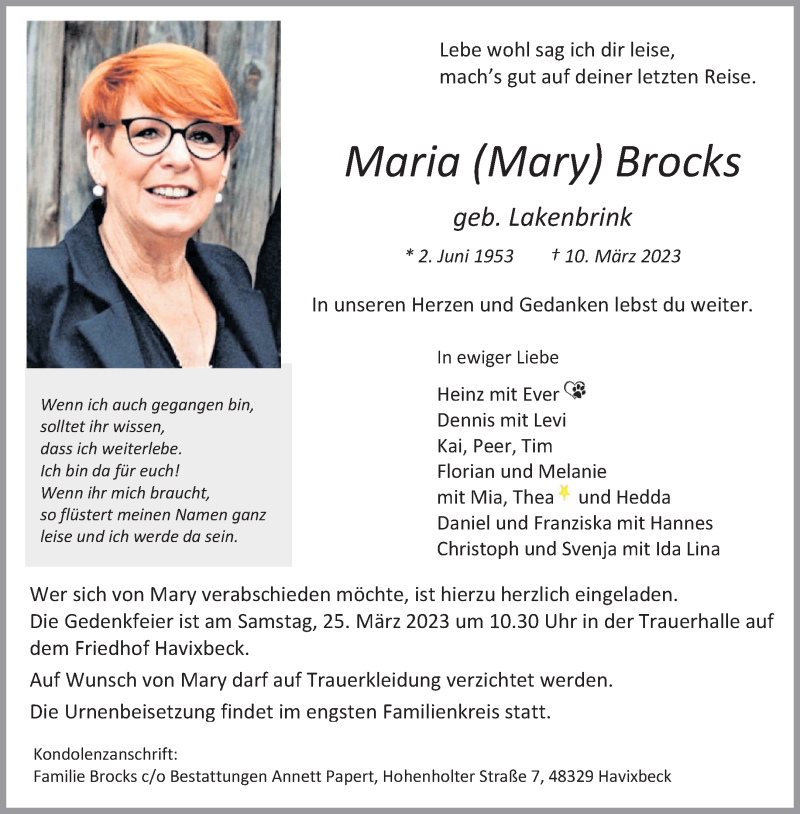 Lebe wohl sag ich dir leise,
mach's gut auf deiner letzten Reise.

Maria (Mary) Brocks

geb. Lakenbrink

* 2. Juni 1953 † 10. März 2023

In unseren Herzen und Gedanken lebst du weiter.

Wenn ich auch gegangen bin,
solltet ihr wissen,
dass ich weiterlebe.
Ich bin da für euch!
Wenn ihr mich braucht,
so flüstert meinen Namen ganz
leise und ich werde da sein.

In ewiger Liebe

Heinz mit Ever
Dennis mit Levi
Kai, Peer, Tim
Florian und Melanie
mit Mia, Thea und Hedda
Daniel und Franziska mit Hannes
Christoph und Svenja mit Ida Lina

Wer sich von Mary verabschieden möchte, ist hierzu herzlich eingeladen.
Die Gedenkfeier ist am Samstag, 25. März 2023 um 10.30 Uhr in der Trauerhalle auf dem Friedhof Havixbeck.

Auf Wunsch von Mary darf auf Trauerkleidung verzichtet werden.

Die Urnenbeisetzung findet im engsten Familienkreis statt.

Kondolenzanschrift:
Familie Brocks c/o Bestattungen Annett Papert, Hohenholter Straße 7, 48329 Havixbeck